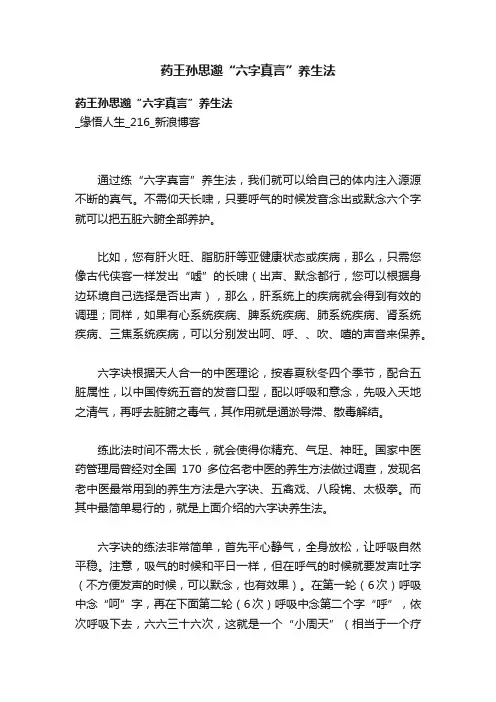 药王孙思邈“六字真言”养生法

药王孙思邈“六字真言”养生法
_缘悟人生_216_新浪博客

通过练“六字真言”养生法，我们就可以给自己的体内注入源源不断的真气。不需仰天长啸，只要呼气的时候发音念出或默念六个字就可以把五脏六腑全部养护。

比如，您有肝火旺、脂肪肝等亚健康状态或疾病，那么，只需您像古代侠客一样发出“嘘”的长啸（出声、默念都行，您可以根据身边环境自己选择是否出声），那么，肝系统上的疾病就会得到有效的调理；同样，如果有心系统疾病、脾系统疾病、肺系统疾病、肾系统疾病、三焦系统疾病，可以分别发出呵、呼、、吹、嘻的声音来保养。

六字诀根据天人合一的中医理论，按春夏秋冬四个季节，配合五脏属性，以中国传统五音的发音口型，配以呼吸和意念，先吸入天地之清气，再呼去脏腑之毒气，其作用就是通淤导滞、散毒解结。

练此法时间不需太长，就会使得你精充、气足、神旺。国家中医药管理局曾经对全国 170 多位名老中医的养生方法做过调查，发现名老中医最常用到的养生方法是六字诀、五禽戏、八段锦、太极拳。而其中最简单易行的，就是上面介绍的六字诀养生法。

六字诀的练法非常简单，首先平心静气，全身放松，让呼吸自然平稳。注意，吸气的时候和平日一样，但在呼气的时候就要发声吐字（不方便发声的时候，可以默念，也有效果）。在第一轮（6次）呼吸中念“呵”字，再在下面第二轮（6次）呼吸中念第二个字“呼”，依次呼吸下去，六六三十六次，这就是一个“小周天”（相当于一个疗